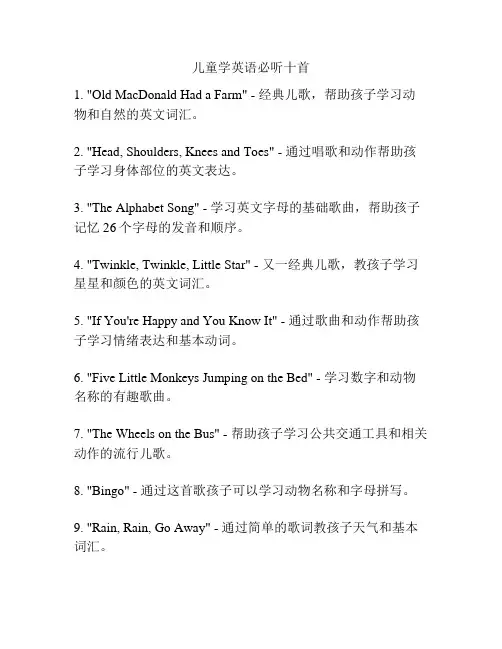 儿童学英语必听十首

1. "Old MacDonald Had a Farm" - 经典儿歌，帮助孩子学习动物和自然的英文词汇。

2. "Head, Shoulders, Knees and Toes" - 通过唱歌和动作帮助孩子学习身体部位的英文表达。

3. "The Alphabet Song" - 学习英文字母的基础歌曲，帮助孩子记忆 26 个字母的发音和顺序。

4. "Twinkle, Twinkle, Little Star" - 又一经典儿歌，教孩子学习星星和颜色的英文词汇。

5. "If You're Happy and You Know It" - 通过歌曲和动作帮助孩子学习情绪表达和基本动词。

6. "Five Little Monkeys Jumping on the Bed" - 学习数字和动物名称的有趣歌曲。

7. "The Wheels on the Bus" - 帮助孩子学习公共交通工具和相关动作的流行儿歌。

8. "Bingo" - 通过这首歌孩子可以学习动物名称和字母拼写。

9. "Rain, Rain, Go Away" - 通过简单的歌词教孩子天气和基本词汇。